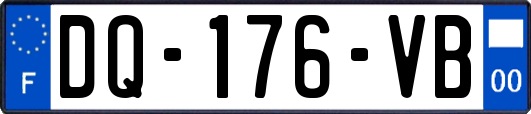 F
DQ-176-VB
00